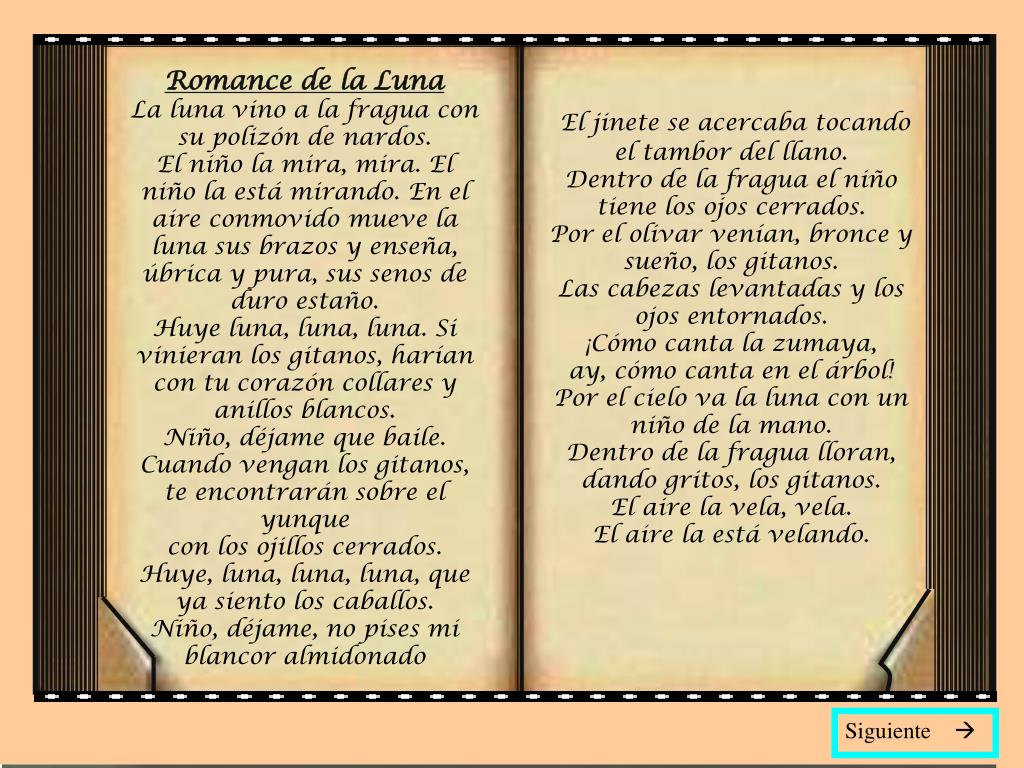 Romance de la Luna
La luna vino a la fragua con su polizón de nardos.
El niño la mira, mira. El niño la está mirando. En el aire conmovido mueve la luna sus brazos y enseña, úbrica y pura, sus senos de duro estaño.
Huye luna, luna, luna. Si vinieran los gitanos, harían con tu corazón collares y anillos blancos.
Niño, déjame que baile.
Cuando vengan los gitanos, te encontrarán sobre el yunque
con los ojillos cerrados.
Huye, luna, luna, luna, que ya siento los caballos.
Niño, déjame, no pises mi blancor almidonado

El jinete se acercaba tocando el tambor del llano.
Dentro de la fragua el niño tiene los ojos cerrados.
Por el olivar venían, bronce y sueño, los gitanos.
Las cabezas levantadas y los ojos entornados.
¡Cómo canta la zumaya,
ay, cómo canta en el árbol!
Por el cielo va la luna con un niño de la mano.
Dentro de la fragua lloran, dando gritos, los gitanos.
El aire la vela, vela.
El aire la está velando.

Siguiente →